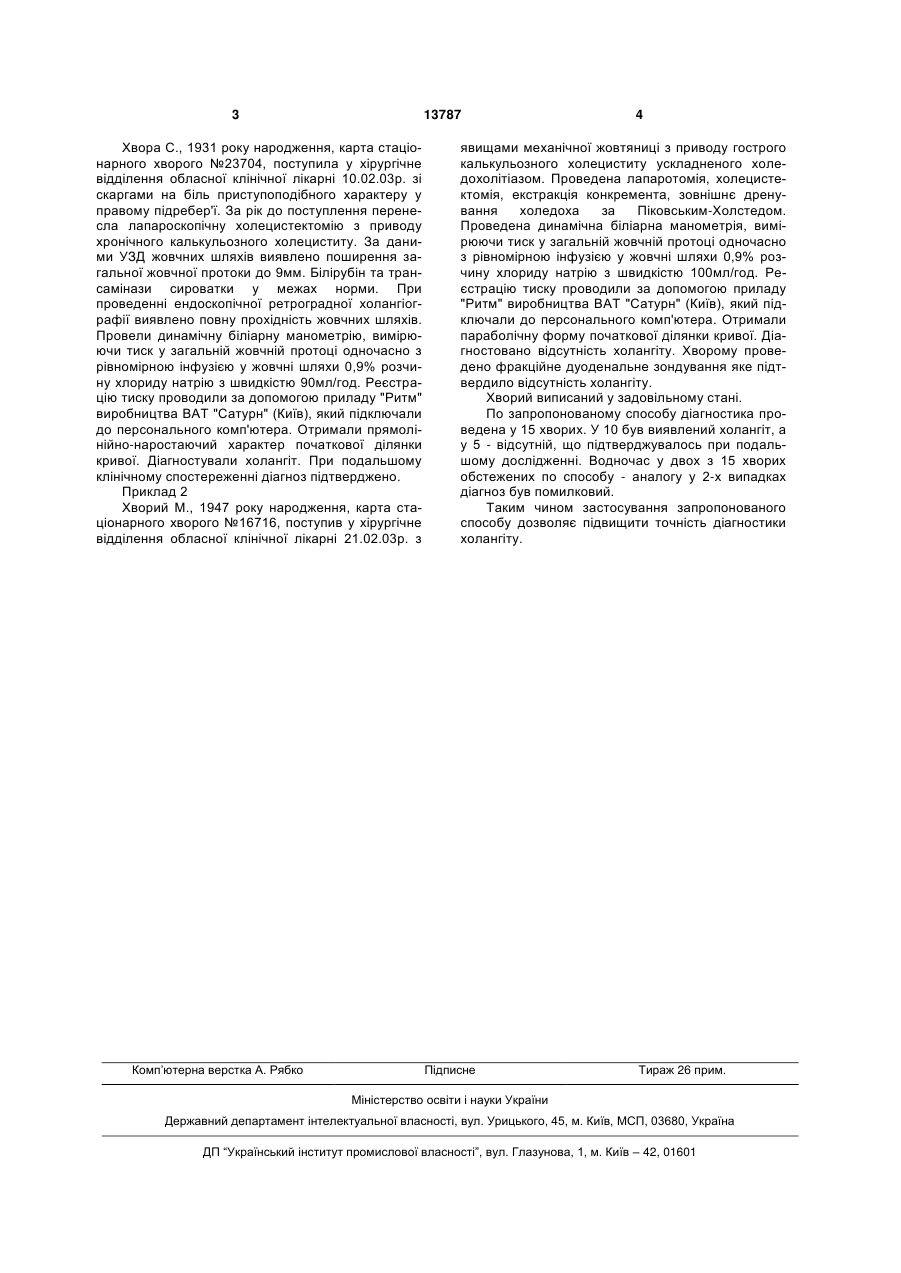 3

13787

4

Хвора С., 1931 року народження, карта стаціонарного хворого №23704, поступила у хірургічне відділення обласної клінічної лікарні 10.02.03р. зі скаргами на біль приступоподібного характеру у правому підребер'ї. За рік до поступлення перенесла лапароскопічну холецистектомію з приводу хронічного калькульозного холециститу. За даними УЗД жовчних шляхів виявлено поширення загальної жовчної протоки до 9мм. Білірубін та трансамінази сироватки у межах норми. При проведенні ендоскопічної ретроградної холангіографії виявлено повну прохідність жовчних шляхів. Провели динамічну біліарну манометрію, вимірюючи тиск у загальній жовчній протоці одночасно з рівномірною інфузією у жовчні шляхи 0,9% розчину хлориду натрію з швидкістю 90мл/год. Реєстрацію тиску проводили за допомогою приладу "Ритм" виробництва ВАТ "Сатурн" (Київ), який підключали до персонального комп'ютера. Отримали прямолінійно-наростаючий характер початкової ділянки кривої. Діагностували холангіт. При подальшому клінічному спостереженні діагноз підтверджено.

Приклад 2

Хворий М., 1947 року народження, карта стаціонарного хворого №16716, поступив у хірургічне відділення обласної клінічної лікарні 21.02.03р. з явищами механічної жовтяниці з приводу гострого калькульозного холециститу ускладненого холедохолітіазом. Проведена лапаротомія, холецистектомія, екстракція конкремента, зовнішнє дренування холедоха за Піковським-Холстедом. Проведена динамічна біліарна манометрія, вимірюючи тиск у загальній жовчній протоці одночасно з рівномірною інфузією у жовчні шляхи 0,9% розчину хлориду натрію з швидкістю 100мл/год. Реєстрацію тиску проводили за допомогою приладу "Ритм" виробництва ВАТ "Сатурн" (Київ), який підключали до персонального комп'ютера. Отримали параболічну форму початкової ділянки кривої. Діагностовано відсутність холангіту. Хворому проведено фракційне дуоденальне зондування яке підтвердило відсутність холангіту.

Хворий виписаний у задовільному стані.

По запропонованому способу діагностика проведена у 15 хворих. У 10 був виявлений холангіт, а у 5 - відсутній, що підтверджувалось при подальшому дослідженні. Водночас у двох з 15 хворих обстежених по способу - аналогу у 2-х випадках діагноз був помилковий.

Таким чином застосування запропонованого способу дозволяє підвищити точність діагностики холангіту.

Комп'ютерна верстка А. Рябко Підписне Тираж 26 прим.

Міністерство освіти і науки України

Державний департамент інтелектуальної власності, вул. Урицького, 45, м. Київ, МСП, 03680, Україна

ДП "Український інститут промислової власності", вул. Глазунова, 1, м. Київ – 42, 01601